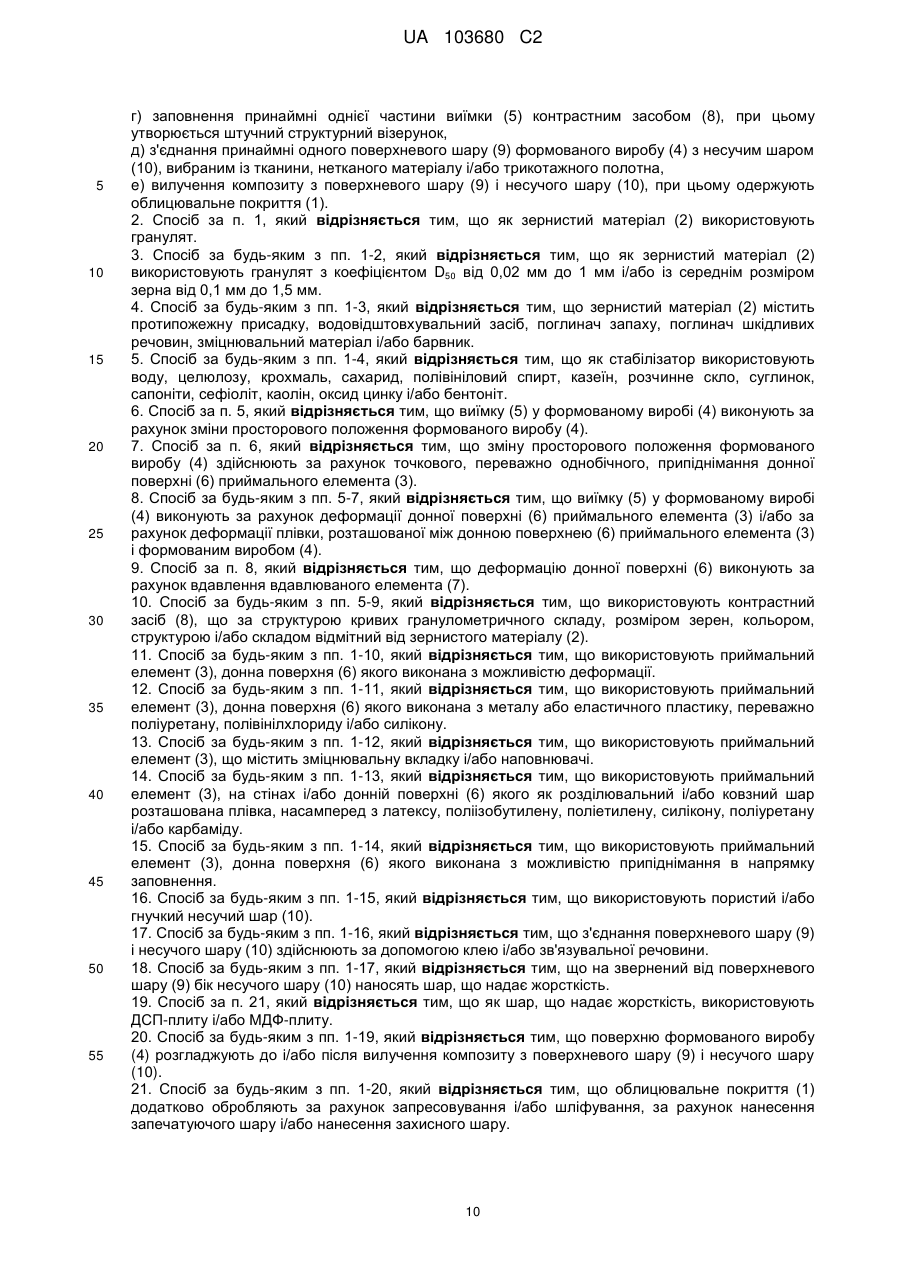 UA 103680 C2

г) заповнення принаймні однієї частини виїмки (5) контрастним засобом (8), при цьому утворюється штучний структурний візерунок,
д) з'єднання принаймні одного поверхневого шару (9) формованого виробу (4) з несучим шаром (10), вибраним із тканини, нетканого матеріалу і/або трикотажного полотна,
5 е) вилучення композиту з поверхневого шару (9) і несучого шару (10), при цьому одержують облицювальне покриття (1).
2. Спосіб за п. 1, який відрізняється тим, що як зернистий матеріал (2) використовують гранулят.
3. Спосіб за будь-яким з пп. 1-2, який відрізняється тим, що як зернистий матеріал (2)
10 використовують гранулят з коефіцієнтом $D_{50}$ від 0,02 мм до 1 мм і/або із середнім розміром зерна від 0,1 мм до 1,5 мм.
4. Спосіб за будь-яким з пп. 1-3, який відрізняється тим, що зернистий матеріал (2) містить протипожежну присадку, водовідштовхувальний засіб, поглинач запаху, поглинач шкідливих речовин, зміцнювальний матеріал і/або барвник.
15 5. Спосіб за будь-яким з пп. 1-4, який відрізняється тим, що як стабілізатор використовують воду, целюлозу, крохмаль, сахарид, полівініловий спирт, казеїн, розчинне скло, суглинок, сапоніти, сефіоліт, каолін, оксид цинку і/або бентоніт.
6. Спосіб за п. 5, який відрізняється тим, що виїмку (5) у формованому виробі (4) виконують за рахунок зміни просторового положення формованого виробу (4).
20 7. Спосіб за п. 6, який відрізняється тим, що зміну просторового положення формованого виробу (4) здійснюють за рахунок точкового, переважно однобічного, припіднімання донної поверхні (6) приймального елемента (3).
8. Спосіб за будь-яким з пп. 5-7, який відрізняється тим, що виїмку (5) у формованому виробі (4) виконують за рахунок деформації донної поверхні (6) приймального елемента (3) і/або за
25 рахунок деформації плівки, розташованої між донною поверхнею (6) приймального елемента (3) і формованим виробом (4).
9. Спосіб за п. 8, який відрізняється тим, що деформацію донної поверхні (6) виконують за рахунок вдавлення вдавлюваного елемента (7).
10. Спосіб за будь-яким з пп. 5-9, який відрізняється тим, що використовують контрастний
30 засіб (8), що за структурою кривих гранулометричного складу, розміром зерен, кольором, структурою і/або складом відмітний від зернистого матеріалу (2).
11. Спосіб за будь-яким з пп. 1-10, який відрізняється тим, що використовують приймальний елемент (3), донна поверхня (6) якого виконана з можливістю деформації.
12. Спосіб за будь-яким з пп. 1-11, який відрізняється тим, що використовують приймальний
35 елемент (3), донна поверхня (6) якого виконана з металу або еластичного пластику, переважно поліуретану, полівінілхлориду і/або силікону.
13. Спосіб за будь-яким з пп. 1-12, який відрізняється тим, що використовують приймальний елемент (3), що містить зміцнювальну вкладку і/або наповнювачі.
14. Спосіб за будь-яким з пп. 1-13, який відрізняється тим, що використовують приймальний
40 елемент (3), на стінах і/або донній поверхні (6) якого як розділювальний і/або ковзний шар розташована плівка, насамперед з латексу, поліізобутилену, поліетилену, силікону, поліуретану і/або карбаміду.
15. Спосіб за будь-яким з пп. 1-14, який відрізняється тим, що використовують приймальний елемент (3), донна поверхня (6) якого виконана з можливістю припіднімання в напрямку
45 заповнення.
16. Спосіб за будь-яким з пп. 1-15, який відрізняється тим, що використовують пористий і/або гнучкий несучий шар (10).
17. Спосіб за будь-яким з пп. 1-16, який відрізняється тим, що з'єднання поверхневого шару (9) і несучого шару (10) здійснюють за допомогою клею і/або зв'язувальної речовини.
50 18. Спосіб за будь-яким з пп. 1-17, який відрізняється тим, що на звернений від поверхневого шару (9) бік несучого шару (10) наносять шар, що надає жорсткість.
19. Спосіб за п. 21, який відрізняється тим, що як шар, що надає жорсткість, використовують ДСП-плиту і/або МДФ-плиту.
20. Спосіб за будь-яким з пп. 1-19, який відрізняється тим, що поверхню формованого виробу
55 (4) розгладжують до і/або після вилучення композиту з поверхневого шару (9) і несучого шару (10).
21. Спосіб за будь-яким з пп. 1-20, який відрізняється тим, що облицювальне покриття (1) додатково обробляють за рахунок запресовування і/або шліфування, за рахунок нанесення запечатуючого шару і/або нанесення захисного шару.

10